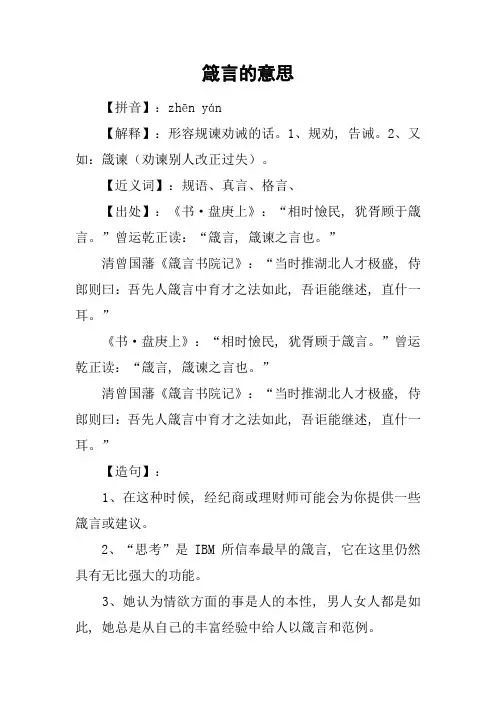 箴言的意思

【拼音】：zhēn yán

【解释】：形容规谏劝诫的话。1、规劝，告诫。2、又如：箴谏（劝谏别人改正过失）。

【近义词】：规语、真言、格言、

【出处】：《书·盘庚上》：“相时憸民，犹胥顾于箴言。”曾运乾正读：“箴言，箴谏之言也。”

清曾国藩《箴言书院记》：“当时推湖北人才极盛，侍郎则曰：吾先人箴言中育才之法如此，吾讵能继述，直什一耳。”

《书·盘庚上》：“相时憸民，犹胥顾于箴言。”曾运乾正读：“箴言，箴谏之言也。”

清曾国藩《箴言书院记》：“当时推湖北人才极盛，侍郎则曰：吾先人箴言中育才之法如此，吾讵能继述，直什一耳。”

【造句】：

1、在这种时候，经纪商或理财师可能会为你提供一些箴言或建议。

2、“思考”是 IBM 所信奉最早的箴言，它在这里仍然具有无比强大的功能。

3、她认为情欲方面的事是人的本性，男人女人都是如此，她总是从自己的丰富经验中给人以箴言和范例。